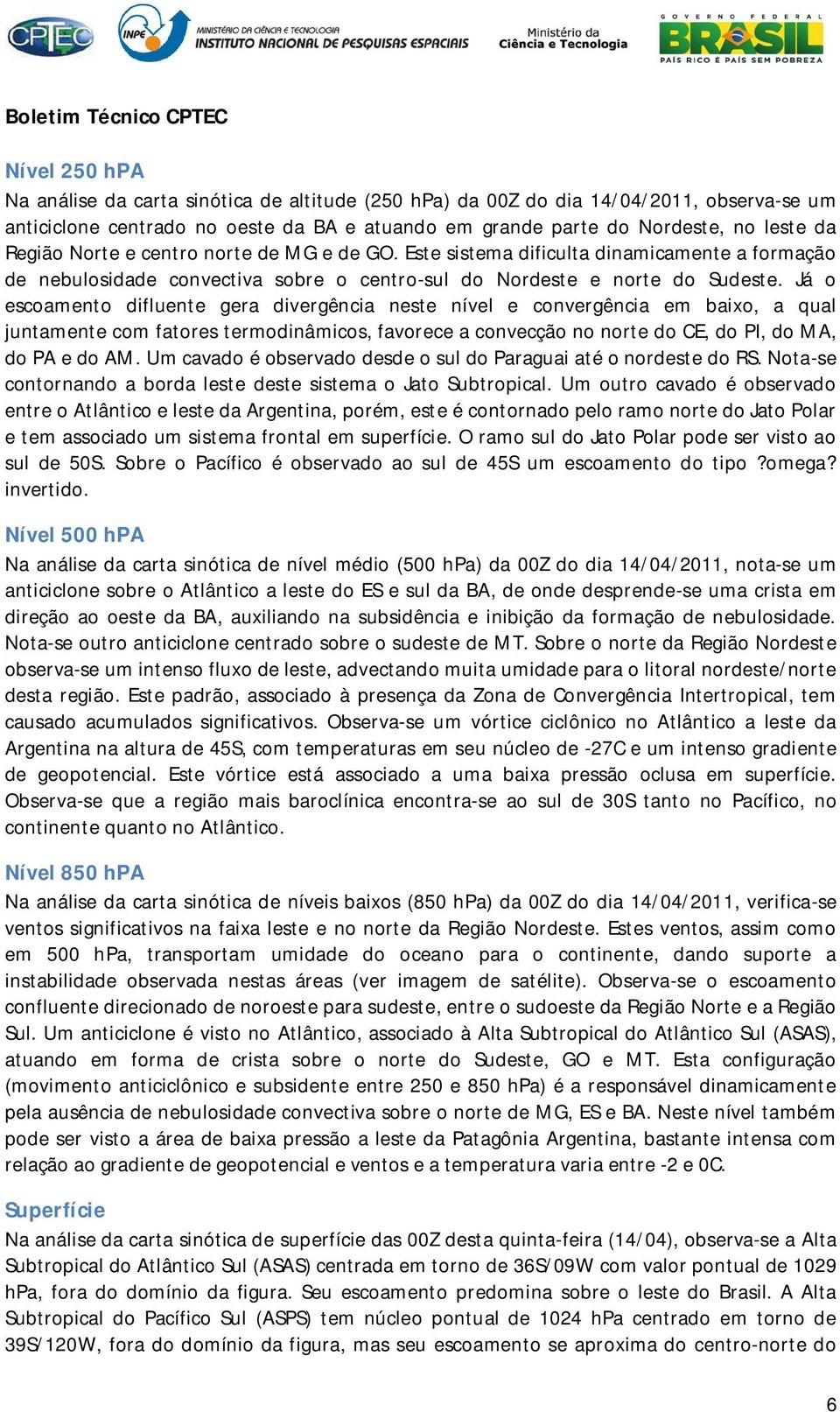 CPTEC INPE MINISTÉRIO DA CIÊNCIA E TECNOLOGIA INSTITUTO NACIONAL DE PESQUISAS ESPACIAIS Ministério da Ciência e Tecnologia GOVERNO FEDERAL BRASIL PAÍS RICO É PAÍS SEM POBREZA

Boletim Técnico CPTEC

Nível 250 hPA
Na análise da carta sinótica de altitude (250 hPa) da 00Z do dia 14/04/2011, observa-se um anticiclone centrado no oeste da BA e atuando em grande parte do Nordeste, no leste da Região Norte e centro norte de MG e de GO. Este sistema dificulta dinamicamente a formação de nebulosidade convectiva sobre o centro-sul do Nordeste e norte do Sudeste. Já o escoamento difluente gera divergência neste nível e convergência em baixo, a qual juntamente com fatores termodinâmicos, favorece a convecção no norte do CE, do PI, do MA, do PA e do AM. Um cavado é observado desde o sul do Paraguai até o nordeste do RS. Nota-se contornando a borda leste deste sistema o Jato Subtropical. Um outro cavado é observado entre o Atlântico e leste da Argentina, porém, este é contornado pelo ramo norte do Jato Polar e tem associado um sistema frontal em superfície. O ramo sul do Jato Polar pode ser visto ao sul de 50S. Sobre o Pacífico é observado ao sul de 45S um escoamento do tipo ?omega? invertido.

Nível 500 hPA
Na análise da carta sinótica de nível médio (500 hPa) da 00Z do dia 14/04/2011, nota-se um anticiclone sobre o Atlântico a leste do ES e sul da BA, de onde desprende-se uma crista em direção ao oeste da BA, auxiliando na subsidência e inibição da formação de nebulosidade. Nota-se outro anticiclone centrado sobre o sudeste de MT. Sobre o norte da Região Nordeste observa-se um intenso fluxo de leste, advectando muita umidade para o litoral nordeste/norte desta região. Este padrão, associado à presença da Zona de Convergência Intertropical, tem causado acumulados significativos. Observa-se um vórtice ciclônico no Atlântico a leste da Argentina na altura de 45S, com temperaturas em seu núcleo de -27C e um intenso gradiente de geopotencial. Este vórtice está associado a uma baixa pressão oclusa em superfície. Observa-se que a região mais baroclínica encontra-se ao sul de 30S tanto no Pacífico, no continente quanto no Atlântico.

Nível 850 hPA
Na análise da carta sinótica de níveis baixos (850 hPa) da 00Z do dia 14/04/2011, verifica-se ventos significativos na faixa leste e no norte da Região Nordeste. Estes ventos, assim como em 500 hPa, transportam umidade do oceano para o continente, dando suporte a instabilidade observada nestas áreas (ver imagem de satélite). Observa-se o escoamento confluente direcionado de noroeste para sudeste, entre o sudoeste da Região Norte e a Região Sul. Um anticiclone é visto no Atlântico, associado à Alta Subtropical do Atlântico Sul (ASAS), atuando em forma de crista sobre o norte do Sudeste, GO e MT. Esta configuração (movimento anticiclônico e subsidente entre 250 e 850 hPa) é a responsável dinamicamente pela ausência de nebulosidade convectiva sobre o norte de MG, ES e BA. Neste nível também pode ser visto a área de baixa pressão a leste da Patagônia Argentina, bastante intensa com relação ao gradiente de geopotencial e ventos e a temperatura varia entre -2 e 0C.

Superfície
Na análise da carta sinótica de superfície das 00Z desta quinta-feira (14/04), observa-se a Alta Subtropical do Atlântico Sul (ASAS) centrada em torno de 36S/09W com valor pontual de 1029 hPa, fora do domínio da figura. Seu escoamento predomina sobre o leste do Brasil. A Alta Subtropical do Pacífico Sul (ASPS) tem núcleo pontual de 1024 hPa centrado em torno de 39S/120W, fora do domínio da figura, mas seu escoamento se aproxima do centro-norte do

6